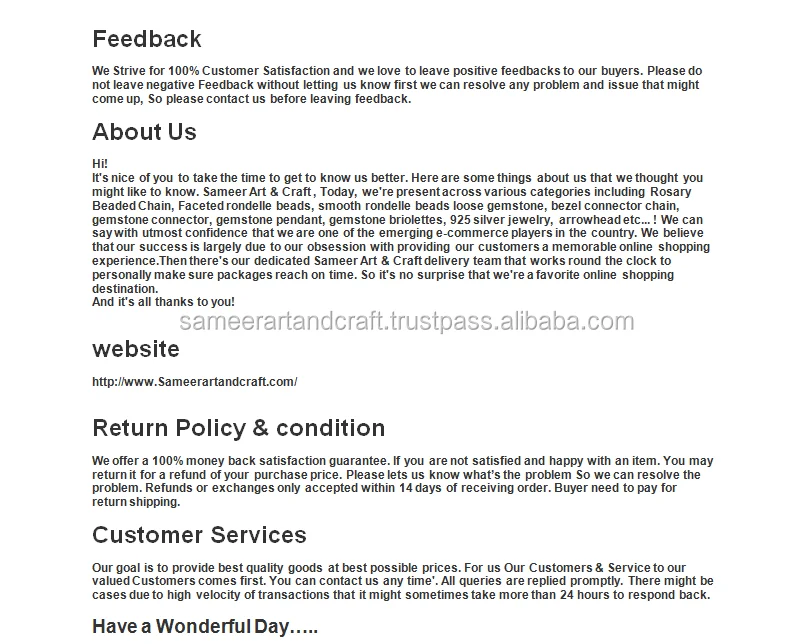 Feedback

We Strive for 100% Customer Satisfaction and we love to leave positive feedbacks to our buyers. Please do not leave negative Feedback without letting us know first we can resolve any problem and issue that might come up, So please contact us before leaving feedback.

About Us

Hi!
It's nice of you to take the time to get to know us better. Here are some things about us that we thought you might like to know. Sameer Art & Craft, Today, we're present across various categories including Rosary Beaded Chain, Faceted rondelle beads, smooth rondelle beads loose gemstone, bezel connector chain, gemstone connector, gemstone pendant, gemstone briolettes, 925 silver jewelry, arrowhead etc... ! We can say with utmost confidence that we are one of the emerging e-commerce players in the country. We believe that our success is largely due to our obsession with providing our customers a memorable online shopping experience.Then there's our dedicated Sameer Art & Craft delivery team that works round the clock to personally make sure packages reach on time. So it's no surprise that we're a favorite online shopping destination.
And it's all thanks to you!

sameerartandcraft.trustpass.alibaba.com

website

http://www.Sameerartandcraft.com/

Return Policy & condition

We offer a 100% money back satisfaction guarantee. If you are not satisfied and happy with an item. You may return it for a refund of your purchase price. Please lets us know what's the problem So we can resolve the problem. Refunds or exchanges only accepted within 14 days of receiving order. Buyer need to pay for return shipping.

Customer Services

Our goal is to provide best quality goods at best possible prices. For us Our Customers & Service to our valued Customers comes first. You can contact us any time'. All queries are replied promptly. There might be cases due to high velocity of transactions that it might sometimes take more than 24 hours to respond back.

Have a Wonderful Day.....